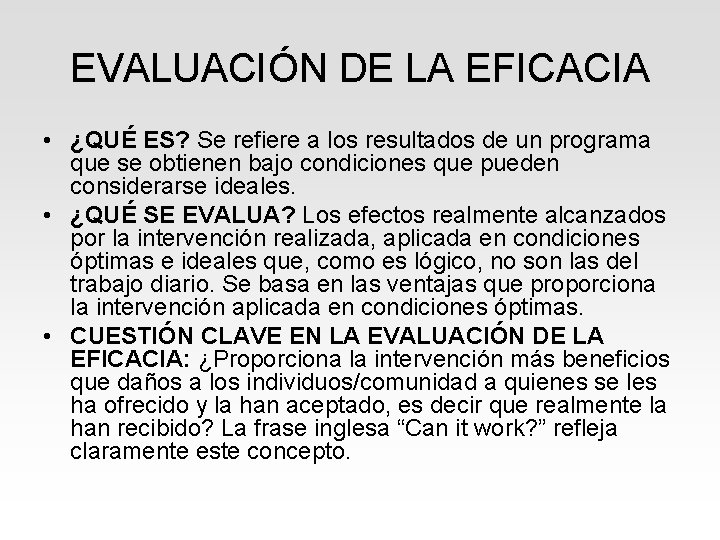 EVALUACIÓN DE LA EFICACIA

• ¿QUÉ ES? Se refiere a los resultados de un programa que se obtienen bajo condiciones que pueden considerarse ideales.
• ¿QUÉ SE EVALUA? Los efectos realmente alcanzados por la intervención realizada, aplicada en condiciones óptimas e ideales que, como es lógico, no son las del trabajo diario. Se basa en las ventajas que proporciona la intervención aplicada en condiciones óptimas.
• CUESTIÓN CLAVE EN LA EVALUACIÓN DE LA EFICACIA: ¿Proporciona la intervención más beneficios que daños a los individuos/comunidad a quienes se les ha ofrecido y la han aceptado, es decir que realmente la han recibido? La frase inglesa "Can it work?" refleja claramente este concepto.